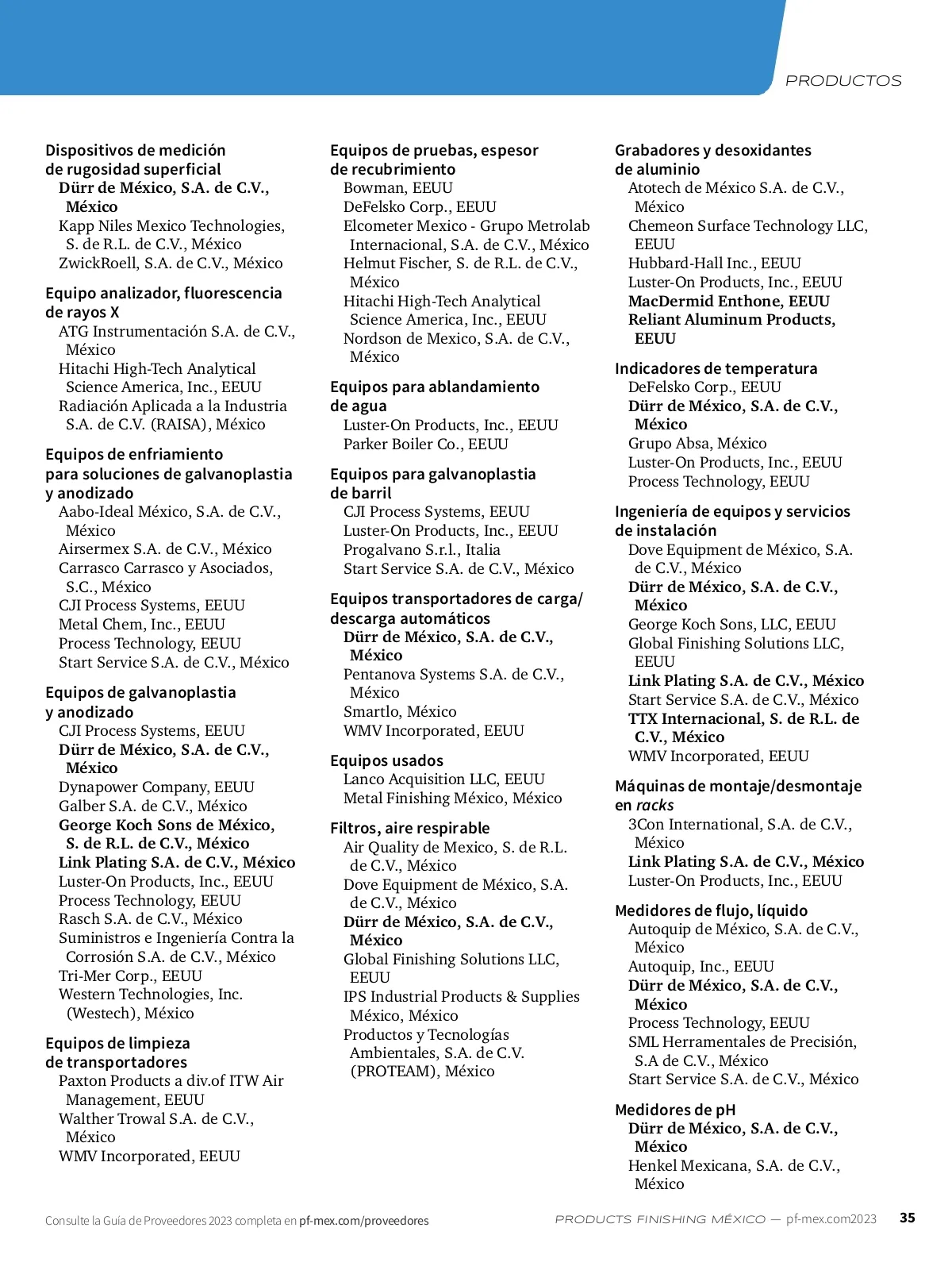 PRODUCTOS

Dispositivos de medición de rugosidad superficial
Dürr de México, S.A. de C.V., México
Kapp Niles Mexico Technologies, S. de R.L. de C.V., México
ZwickRoell, S.A. de C.V., México

Equipo analizador, fluorescencia de rayos X
ATG Instrumentación S.A. de C.V., México
Hitachi High-Tech Analytical Science America, Inc., EEUU
Radiación Aplicada a la Industria S.A. de C.V. (RAISA), México

Equipos de enfriamiento para soluciones de galvanoplastia y anodizado
Aabo-Ideal México, S.A. de C.V., México
Airsermex S.A. de C.V., México
Carrasco Carrasco y Asociados, S.C., México
CJI Process Systems, EEUU
Metal Chem, Inc., EEUU
Process Technology, EEUU
Start Service S.A. de C.V., México

Equipos de galvanoplastia y anodizado
CJI Process Systems, EEUU
Dürr de México, S.A. de C.V., México
Dynapower Company, EEUU
Galber S.A. de C.V., México
George Koch Sons de México, S. de R.L. de C.V., México
Link Plating S.A. de C.V., México
Luster-On Products, Inc., EEUU
Process Technology, EEUU
Rasch S.A. de C.V., México
Suministros e Ingeniería Contra la Corrosión S.A. de C.V., México
Tri-Mer Corp., EEUU
Western Technologies, Inc. (Westech), México

Equipos de limpieza de transportadores
Paxton Products a div.of ITW Air Management, EEUU
Walther Trowal S.A. de C.V., México
WMV Incorporated, EEUU

Equipos de pruebas, espesor de recubrimiento
Bowman, EEUU
DeFelsko Corp., EEUU
Elcometer Mexico - Grupo Metrolab Internacional, S.A. de C.V., México
Helmut Fischer, S. de R.L. de C.V., México
Hitachi High-Tech Analytical Science America, Inc., EEUU
Nordson de Mexico, S.A. de C.V., México

Equipos para ablandamiento de agua
Luster-On Products, Inc., EEUU
Parker Boiler Co., EEUU

Equipos para galvanoplastia de barril
CJI Process Systems, EEUU
Luster-On Products, Inc., EEUU
Progalvano S.r.l., Italia
Start Service S.A. de C.V., México

Equipos transportadores de carga/ descarga automáticos
Dürr de México, S.A. de C.V., México
Pentanova Systems S.A. de C.V., México
Smartlo, México
WMV Incorporated, EEUU

Equipos usados
Lanco Acquisition LLC, EEUU
Metal Finishing México, México

Filtros, aire respirable
Air Quality de Mexico, S. de R.L. de C.V., México
Dove Equipment de México, S.A. de C.V., México
Dürr de México, S.A. de C.V., México
Global Finishing Solutions LLC, EEUU
IPS Industrial Products & Supplies México, México
Productos y Tecnologías Ambientales, S.A. de C.V. (PROTEAM), México

Grabadores y desoxidantes de aluminio
Atotech de México S.A. de C.V., México
Chemeon Surface Technology LLC, EEUU
Hubbard-Hall Inc., EEUU
Luster-On Products, Inc., EEUU
MacDermid Enthone, EEUU
Reliant Aluminum Products, EEUU

Indicadores de temperatura
DeFelsko Corp., EEUU
Dürr de México, S.A. de C.V., México
Grupo Absa, México
Luster-On Products, Inc., EEUU
Process Technology, EEUU

Ingeniería de equipos y servicios de instalación
Dove Equipment de México, S.A. de C.V., México
Dürr de México, S.A. de C.V., México
George Koch Sons, LLC, EEUU
Global Finishing Solutions LLC, EEUU
Link Plating S.A. de C.V., México
Start Service S.A. de C.V., México
TTX Internacional, S. de R.L. de C.V., México
WMV Incorporated, EEUU

Máquinas de montaje/desmontaje en racks
3Con International, S.A. de C.V., México
Link Plating S.A. de C.V., México
Luster-On Products, Inc., EEUU

Medidores de flujo, líquido
Autoquip de México, S.A. de C.V., México
Autoquip, Inc., EEUU
Dürr de México, S.A. de C.V., México
Process Technology, EEUU
SML Herramentales de Precisión, S.A de C.V., México
Start Service S.A. de C.V., México

Medidores de pH
Dürr de México, S.A. de C.V., México
Henkel Mexicana, S.A. de C.V., México

Consulte la Guía de Proveedores 2023 completa en pf-mex.com/proveedores
PRODUCTS FINISHING MÉXICO — pf-mex.com2023 35